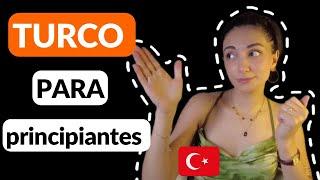 TURCO

PARA

principiantes